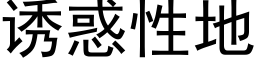 诱惑性地